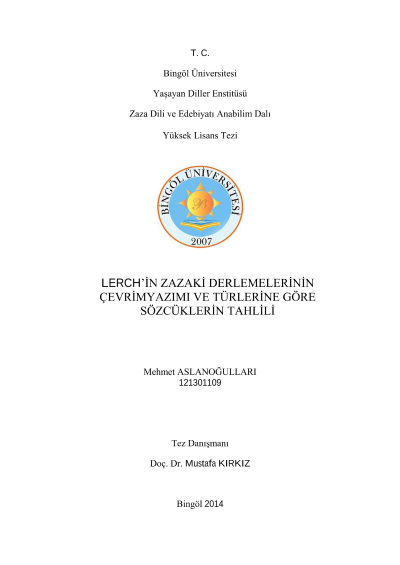 T. C.

Bingöl Üniversitesi

Yaşayan Diller Enstitüsü

Zaza Dili ve Edebiyatı Anabilim Dalı

Yüksek Lisans Tezi

BİNGÖL ÜNİVERSİTESİ

2007

LERCH'İN ZAZAKİ DERLEMELERİNİN ÇEVRİMYAZIMI VE TÜRLERİNE GÖRE SÖZCÜKLERİN TAHLİLİ

Mehmet ASLANOĞULLARI
121301109

Tez Danışmanı

Doç. Dr. Mustafa KIRKIZ

Bingöl 2014